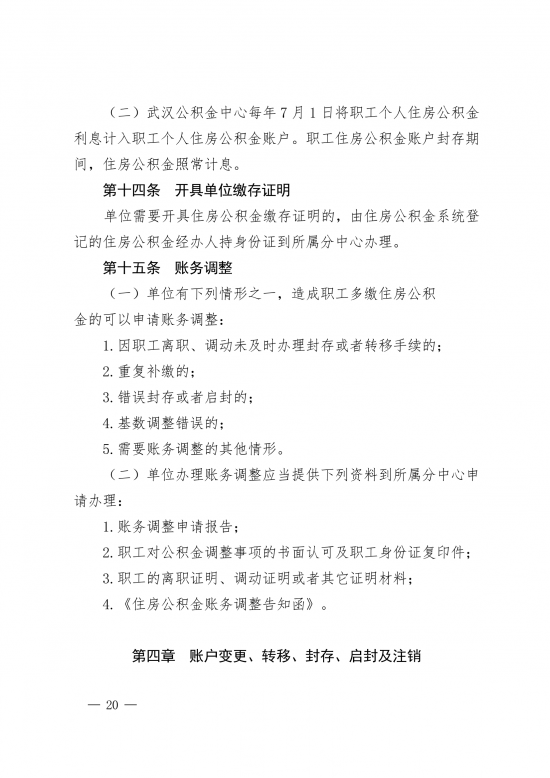 （二）武汉公积金中心每年7月1日将职工个人住房公积金利息计入职工个人住房公积金账户。职工住房公积金账户封存期间，住房公积金照常计息。

第十四条 开具单位缴存证明

单位需要开具住房公积金缴存证明的，由住房公积金系统登记的住房公积金经办人持身份证到所属分中心办理。

第十五条 账务调整

（一）单位有下列情形之一，造成职工多缴住房公积金的可以申请账务调整：

1.因职工离职、调动未及时办理封存或者转移手续的；

2.重复补缴的；

3.错误封存或者启封的；

4.基数调整错误的；

5.需要账务调整的其他情形。

（二）单位办理账务调整应当提供下列资料到所属分中心申请办理：

1.账务调整申请报告；

2.职工对公积金调整事项的书面认可及职工身份证复印件；

3.职工的离职证明、调动证明或者其它证明材料；

4.《住房公积金账务调整告知函》。

第四章 账户变更、转移、封存、启封及注销

— 20 —